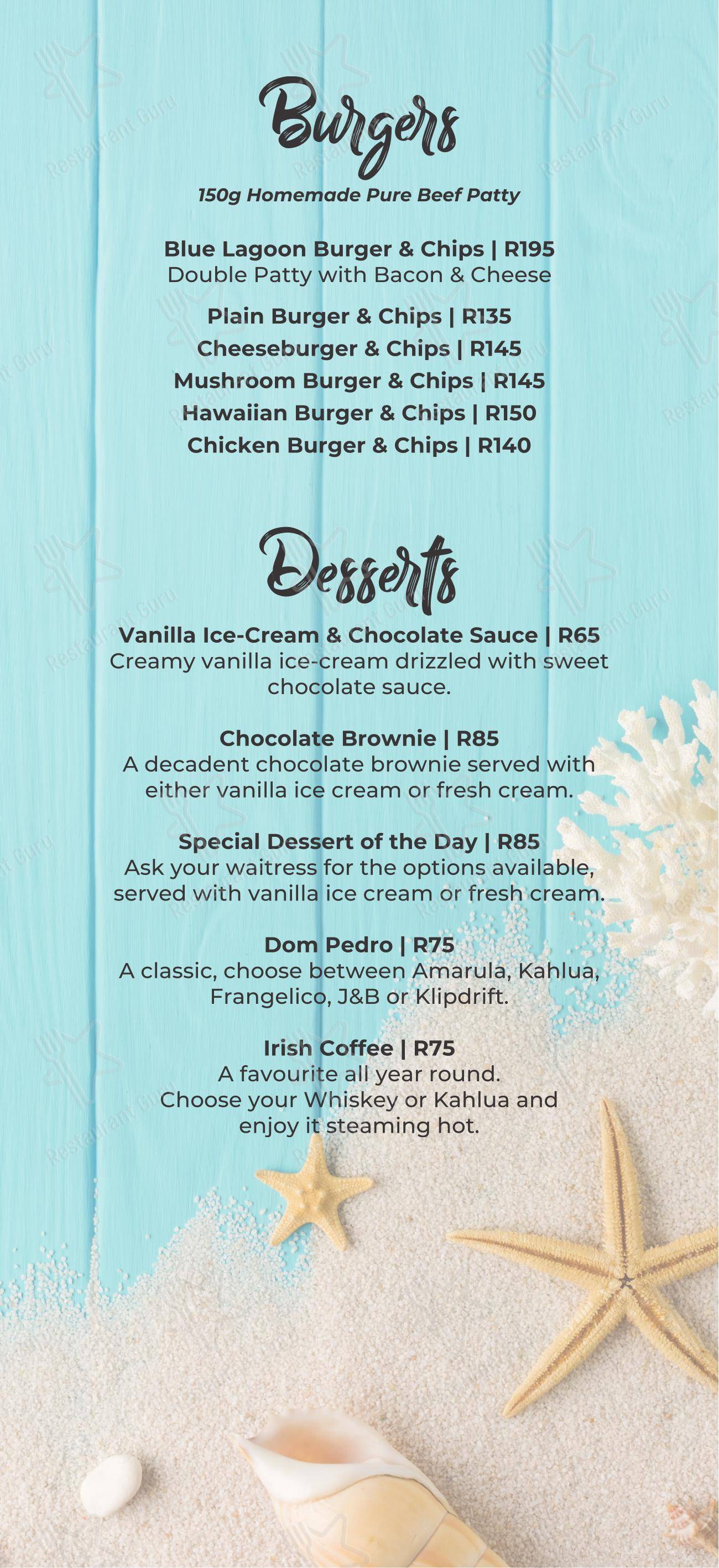 Burgers

150g Homemade Pure Beef Patty

Blue Lagoon Burger & Chips | R195
Double Patty with Bacon & Cheese

Plain Burger & Chips | R135
Cheeseburger & Chips | R145
Mushroom Burger & Chips | R145
Hawaiian Burger & Chips | R150
Chicken Burger & Chips | R140

Desserts

Vanilla Ice-Cream & Chocolate Sauce | R65
Creamy vanilla ice-cream drizzled with sweet chocolate sauce.

Chocolate Brownie | R85
A decadent chocolate brownie served with either vanilla ice cream or fresh cream.

Special Dessert of the Day | R85
Ask your waitress for the options available, served with vanilla ice cream or fresh cream.

Dom Pedro | R75
A classic, choose between Amarula, Kahlua, Frangelico, J&B or Klipdrift.

Irish Coffee | R75
A favourite all year round.
Choose your Whiskey or Kahlua and enjoy it steaming hot.

Restaurant Guru